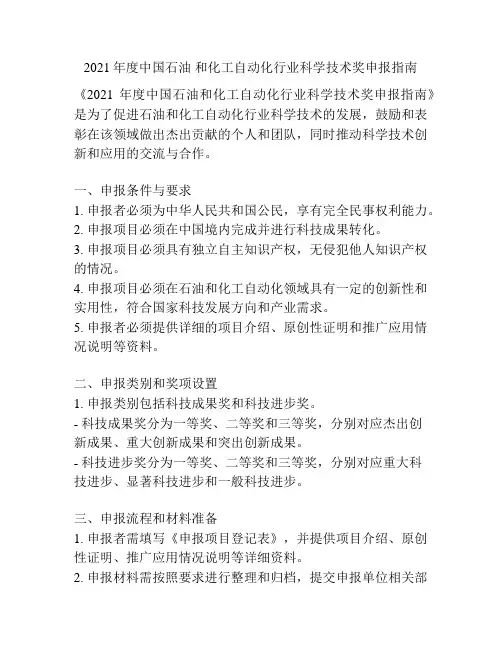 2021 年度中国石油 和化工自动化行业科学技术奖申报指南

《2021 年度中国石油和化工自动化行业科学技术奖申报指南》是为了促进石油和化工自动化行业科学技术的发展，鼓励和表彰在该领域做出杰出贡献的个人和团队，同时推动科学技术创新和应用的交流与合作。

一、申报条件与要求
1. 申报者必须为中华人民共和国公民，享有完全民事权利能力。
2. 申报项目必须在中国境内完成并进行科技成果转化。
3. 申报项目必须具有独立自主知识产权，无侵犯他人知识产权的情况。
4. 申报项目必须在石油和化工自动化领域具有一定的创新性和实用性，符合国家科技发展方向和产业需求。
5. 申报者必须提供详细的项目介绍、原创性证明和推广应用情况说明等资料。

二、申报类别和奖项设置
1. 申报类别包括科技成果奖和科技进步奖。
- 科技成果奖分为一等奖、二等奖和三等奖，分别对应杰出创新成果、重大创新成果和突出创新成果。
- 科技进步奖分为一等奖、二等奖和三等奖，分别对应重大科技进步、显著科技进步和一般科技进步。

三、申报流程和材料准备
1. 申报者需填写《申报项目登记表》，并提供项目介绍、原创性证明、推广应用情况说明等详细资料。
2. 申报材料需按照要求进行整理和归档，提交申报单位相关部